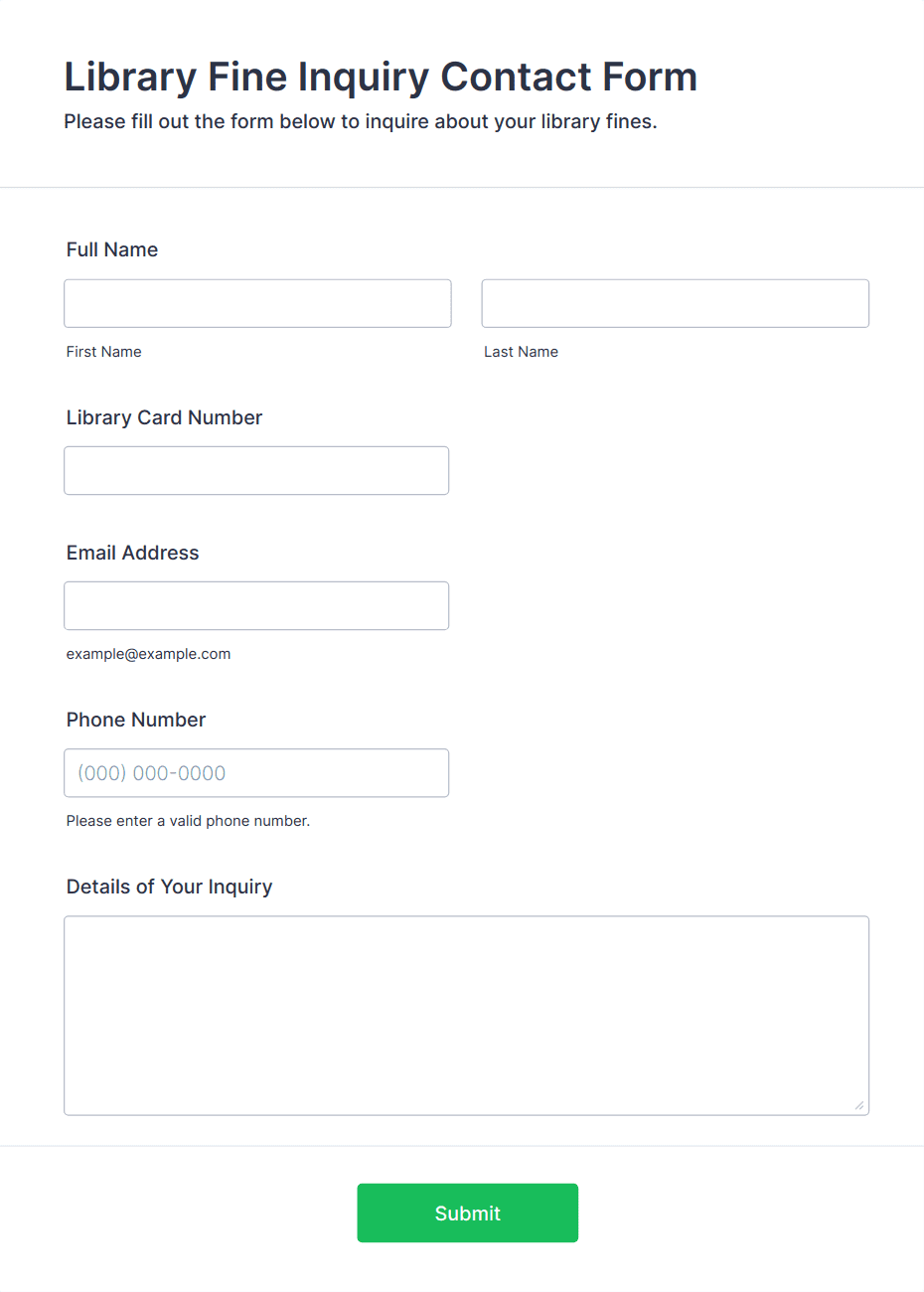 Library Fine Inquiry Contact Form
Please fill out the form below to inquire about your library fines.

Full Name

First Name

Last Name

Library Card Number

Email Address

example@example.com

Phone Number

(000) 000-0000

Please enter a valid phone number.

Details of Your Inquiry

Submit